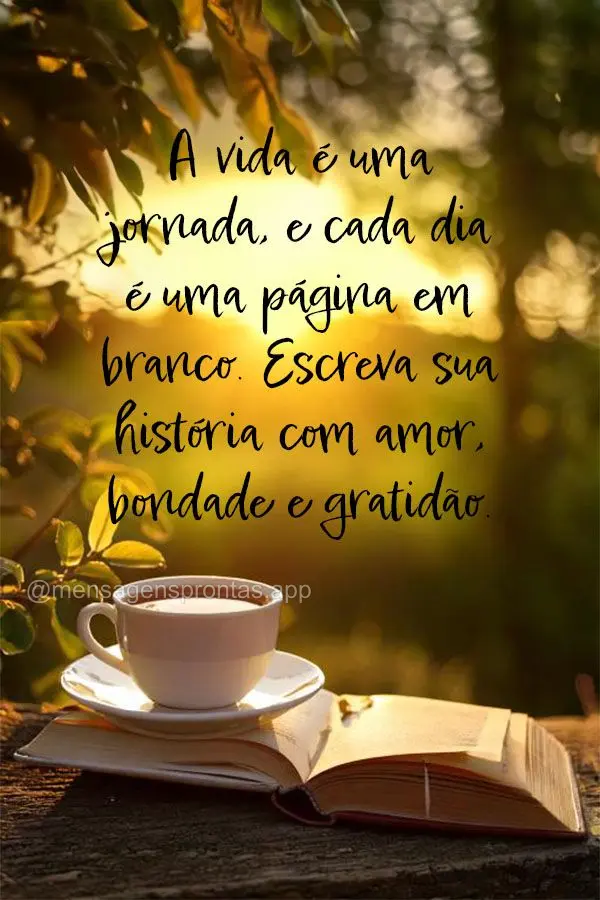 A vida é uma jornada, e cada dia é uma página em branco. Escreva sua história com amor, bondade e gratidão.

@mensagensprontas.app